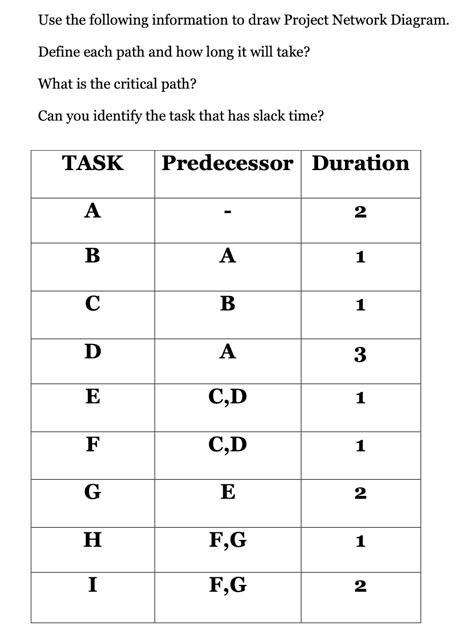 Use the following information to draw Project Network Diagram.

Define each path and how long it will take?

What is the critical path?

Can you identify the task that has slack time?

| TASK | Predecessor | Duration |
|---|---|---|
| A | - | 2 |
| B | A | 1 |
| C | B | 1 |
| D | A | 3 |
| E | C,D | 1 |
| F | C,D | 1 |
| G | E | 2 |
| H | F,G | 1 |
| I | F,G | 2 |